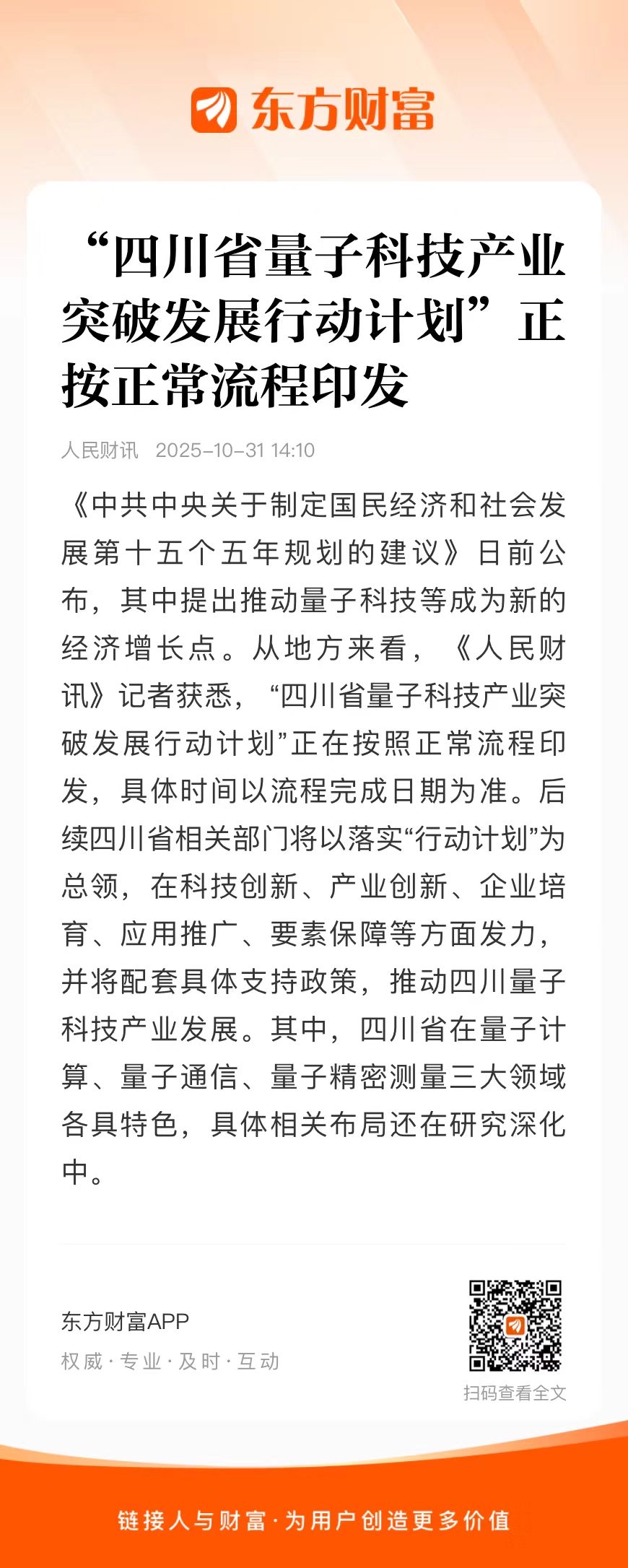 东方财富

“四川省量子科技产业突破发展行动计划”正按正常流程印发

人民财讯 2025-10-31 14:10

《中共中央关于制定国民经济和社会发展第十五个五年规划的建议》日前公布，其中提出推动量子科技等成为新的经济增长点。从地方来看，《人民财讯》记者获悉，“四川省量子科技产业突破发展行动计划”正在按照正常流程印发，具体时间以流程完成日期为准。后续四川省相关部门将以落实“行动计划”为总领，在科技创新、产业创新、企业培育、应用推广、要素保障等方面发力，并将配套具体支持政策，推动四川量子科技产业发展。其中，四川省在量子计算、量子通信、量子精密测量三大领域各具特色，具体相关布局还在研究深化中。

东方财富APP
权威·专业·及时·互动

扫码查看全文

链接人与财富·为用户创造更多价值